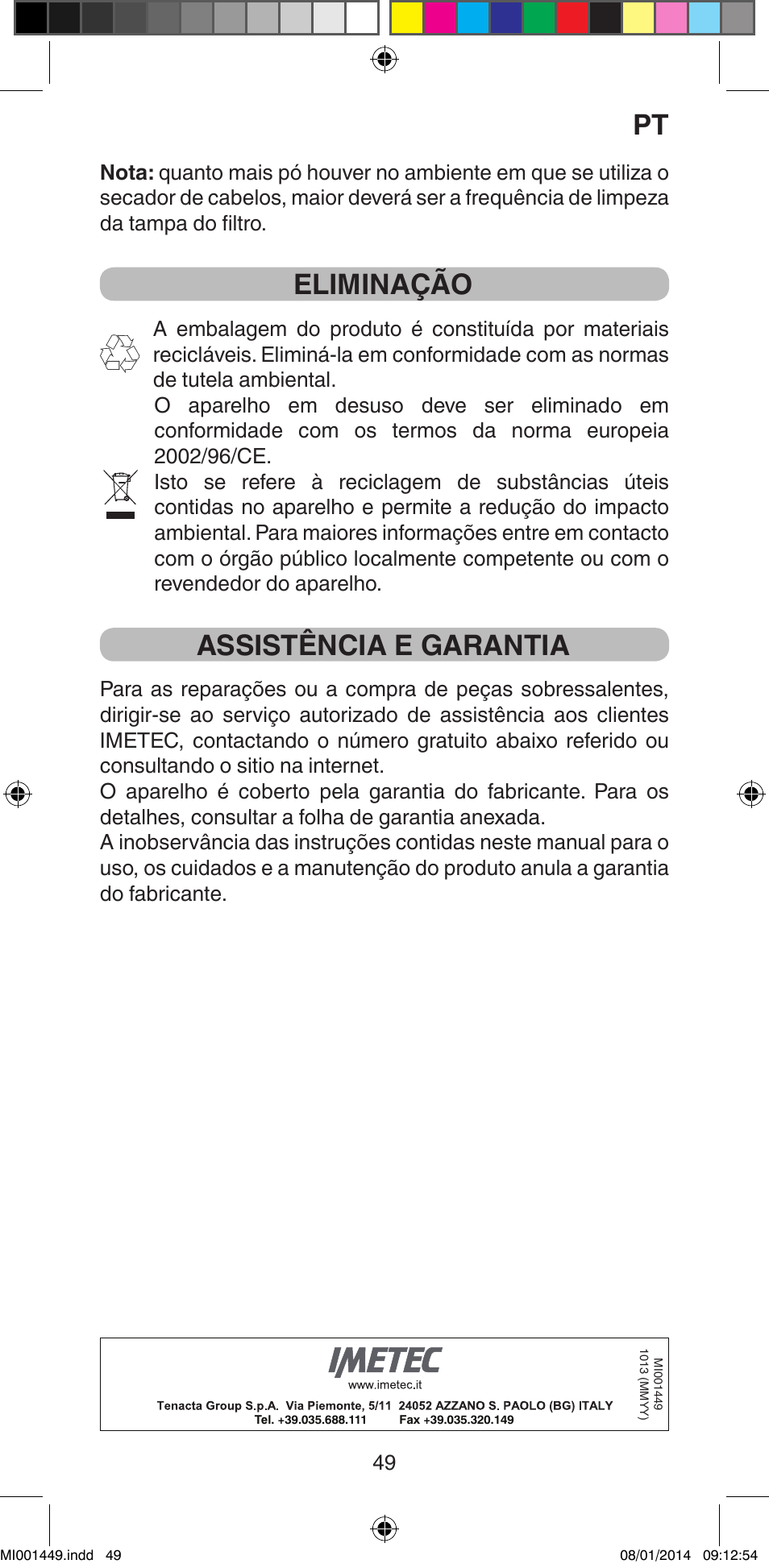 PT

**Nota:** quanto mais pó houver no ambiente em que se utiliza o secador de cabelos, maior deverá ser a frequência de limpeza da tampa do filtro.

ELIMINAÇÃO

A embalagem do produto é constituída por materiais recicláveis. Eliminá-la em conformidade com as normas de tutela ambiental.

O aparelho em desuso deve ser eliminado em conformidade com os termos da norma europeia 2002/96/CE.

Isto se refere à reciclagem de substâncias úteis contidas no aparelho e permite a redução do impacto ambiental. Para maiores informações entre em contacto com o órgão público localmente competente ou com o revendedor do aparelho.

ASSISTÊNCIA E GARANTIA

Para as reparações ou a compra de peças sobressalentes, dirigir-se ao serviço autorizado de assistência aos clientes IMETEC, contactando o número gratuito abaixo referido ou consultando o sitio na internet.
O aparelho é coberto pela garantia do fabricante. Para os detalhes, consultar a folha de garantia anexada.
A inobservância das instruções contidas neste manual para o uso, os cuidados e a manutenção do produto anula a garantia do fabricante.

IMETEC
www.imetec.it
Tenacta Group S.p.A. Via Piemonte, 5/11 24052 AZZANO S. PAOLO (BG) ITALY
Tel. +39.035.688.111 Fax +39.035.320.149

MI001449
1013 (MMYY)

49

MI001449.indd 49 08/01/2014 09:12:54